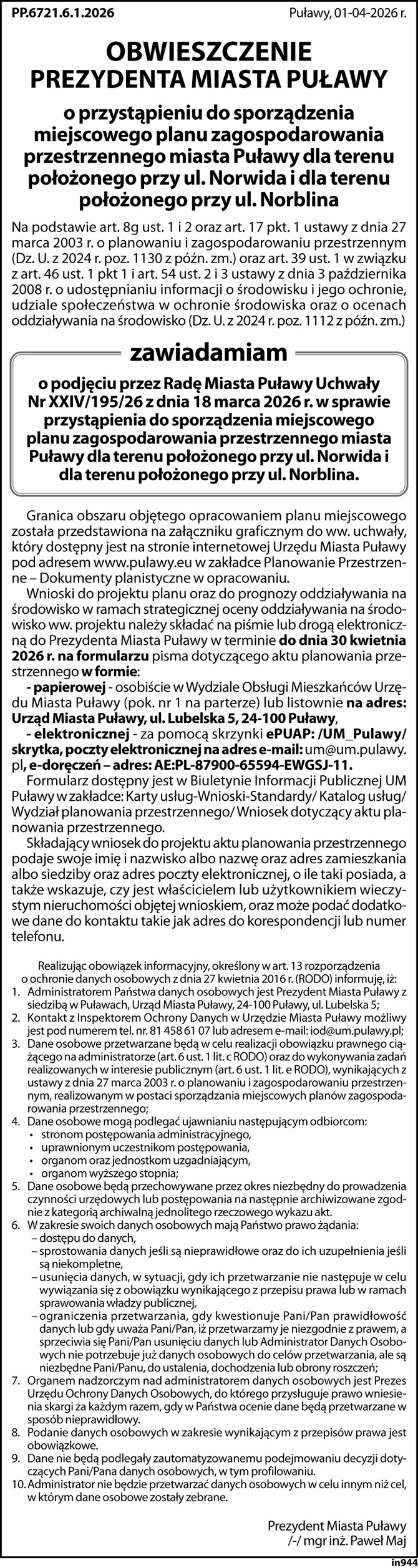 PP.6721.6.1.2026

Puławy, 01-04-2026 r.

OBWIESZCZENIE
PREZYDENTA MIASTA PUŁAWY

o przystąpieniu do sporządzenia miejscowego planu zagospodarowania przestrzennego miasta Puławy dla terenu położonego przy ul. Norwida i dla terenu położonego przy ul. Norblina

Na podstawie art. 8g ust. 1 i 2 oraz art. 17 pkt. 1 ustawy z dnia 27 marca 2003 r. o planowaniu i zagospodarowaniu przestrzennym (Dz. U. z 2024 r. poz. 1130 z późn. zm.) oraz art. 39 ust. 1 w związku z art. 46 ust. 1 pkt 1 i art. 54 ust. 2 i 3 ustawy z dnia 3 października 2008 r. o udostępnianiu informacji o środowisku i jego ochronie, udziale społeczeństwa w ochronie środowiska oraz o ocenach oddziaływania na środowisko (Dz. U. z 2024 r. poz. 1112 z późn. zm.)

zawiadamiam

o podjęciu przez Radę Miasta Puławy Uchwały Nr XXIV/195/26 z dnia 18 marca 2026 r. w sprawie przystąpienia do sporządzenia miejscowego planu zagospodarowania przestrzennego miasta Puławy dla terenu położonego przy ul. Norwida i dla terenu położonego przy ul. Norblina.

Granica obszaru objętego opracowaniem planu miejscowego została przedstawiona na załączniku graficznym do ww. uchwały, który dostępny jest na stronie internetowej Urzędu Miasta Puławy pod adresem www.pulawy.eu w zakładce Planowanie Przestrzenne – Dokumenty planistyczne w opracowaniu.

Wnioski do projektu planu oraz do prognozy oddziaływania na środowisko w ramach strategicznej oceny oddziaływania na środowisko ww. projektu należy składać na piśmie lub drogą elektroniczną do Prezydenta Miasta Puławy w terminie do dnia 30 kwietnia 2026 r. na formularzu pisma dotyczącego aktu planowania przestrzennego w formie:

- papierowej - osobiście w Wydziale Obsługi Mieszkańców Urzędu Miasta Puławy (pok. nr 1 na parterze) lub listownie na adres: Urząd Miasta Puławy, ul. Lubelska 5, 24-100 Puławy,

- elektronicznej - za pomocą skrzynki ePUAP: /UM_Pulawy/skrytka, poczty elektronicznej na adres e-mail: um@um.pulawy.pl, e-doręczeń – adres: AE:PL-87900-65594-EWGSJ-11.

Formularz dostępny jest w Biuletynie Informacji Publicznej UM Puławy w zakładce: Karty usług-Wnioski-Standardy/ Katalog usług/ Wydział planowania przestrzennego/ Wniosek dotyczący aktu planowania przestrzennego.

Składający wniosek do projektu aktu planowania przestrzennego podaje swoje imię i nazwisko albo nazwę oraz adres zamieszkania albo siedziby oraz adres poczty elektronicznej, o ile taki posiada, a także wskazuje, czy jest właścicielem lub użytkownikiem wieczystym nieruchomości objętej wnioskiem, oraz może podać dodatkowe dane do kontaktu takie jak adres do korespondencji lub numer telefonu.

Realizując obowiązek informacyjny, określony w art. 13 rozporządzenia o ochronie danych osobowych z dnia 27 kwietnia 2016 r. (RODO) informuję, iż:
1. Administratorem Państwa danych osobowych jest Prezydent Miasta Puławy z siedzibą w Puławach, Urząd Miasta Puławy, 24-100 Puławy, ul. Lubelska 5;
2. Kontakt z Inspektorem Ochrony Danych w Urzędzie Miasta Puławy możliwy jest pod numerem tel. nr. 81 458 61 07 lub adresem e-mail: iod@um.pulawy.pl;
3. Dane osobowe przetwarzane będą w celu realizacji obowiązku prawnego ciążącego na administratorze (art. 6 ust. 1 lit. c RODO) oraz do wykonywania zadań realizowanych w interesie publicznym (art. 6 ust. 1 lit. e RODO), wynikających z ustawy z dnia 27 marca 2003 r. o planowaniu i zagospodarowaniu przestrzennym, realizowanym w postaci sporządzania miejscowych planów zagospodarowania przestrzennego;
4. Dane osobowe mogą podlegać ujawnianiu następującym odbiorcom:
• stronom postępowania administracyjnego,
• uprawnionym uczestnikom postępowania,
• organom oraz jednostkom uzgadniającym,
• organom wyższego stopnia;
5. Dane osobowe będą przechowywane przez okres niezbędny do prowadzenia czynności urzędowych lub postępowania na następnie archiwizowane zgodnie z kategorią archiwalną jednolitego rzeczowego wykazu akt.
6. W zakresie swoich danych osobowych mają Państwo prawo żądania:
– dostępu do danych,
– sprostowania danych jeśli są nieprawidłowe oraz do ich uzupełnienia jeśli są niekompletne,
– usunięcia danych, w sytuacji, gdy ich przetwarzanie nie następuje w celu wywiązania się z obowiązku wynikającego z przepisu prawa lub w ramach sprawowania władzy publicznej,
– ograniczenia przetwarzania, gdy kwestionuje Pani/Pan prawidłowość danych lub gdy uważa Pani/Pan, iż przetwarzamy je niezgodnie z prawem, a sprzeciwia się Pani/Pan usunięciu danych lub Administrator Danych Osobowych nie potrzebuje już danych osobowych do celów przetwarzania, ale są niezbędne Pani/Panu, do ustalenia, dochodzenia lub obrony roszczeń;
7. Organem nadzorczym nad administratorem danych osobowych jest Prezes Urzędu Ochrony Danych Osobowych, do którego przysługuje prawo wniesienia skargi za każdym razem, gdy w Państwa ocenie dane będą przetwarzane w sposób nieprawidłowy.
8. Podanie danych osobowych w zakresie wynikającym z przepisów prawa jest obowiązkowe.
9. Dane nie będą podlegały zautomatyzowanemu podejmowaniu decyzji dotyczących Pani/Pana danych osobowych, w tym profilowaniu.
10. Administrator nie będzie przetwarzać danych osobowych w celu innym niż cel, w którym dane osobowe zostały zebrane.

Prezydent Miasta Puławy
/-/ mgr inż. Paweł Maj

in944